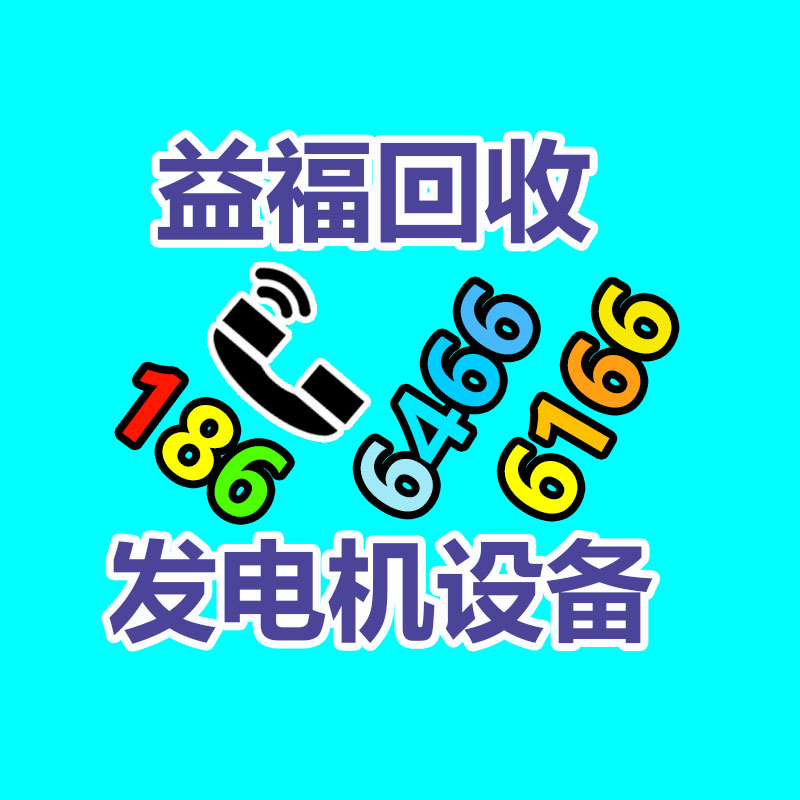 益福回收

186 6466 6166

发电机设备